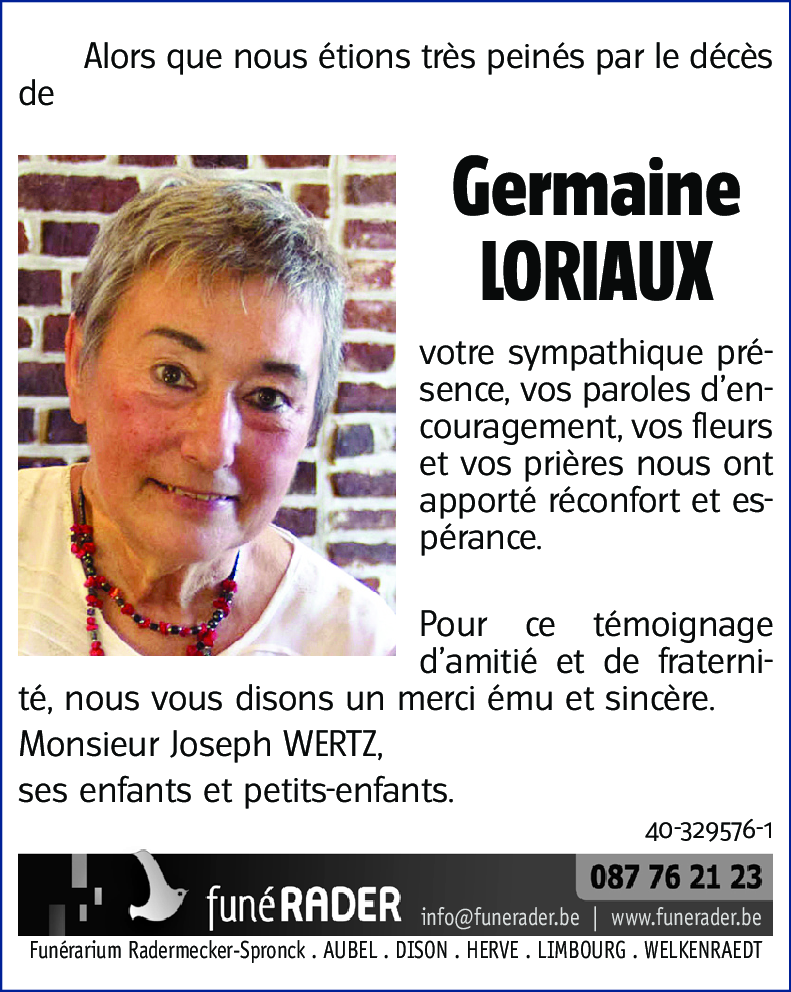 Alors que nous étions très peinés par le décès de

Germaine LORIAUX

votre sympathique présence, vos paroles d'encouragement, vos fleurs et vos prières nous ont apporté réconfort et espérance.

Pour ce témoignage d'amitié et de fraternité, nous vous disons un merci ému et sincère.

Monsieur Joseph WERTZ,
ses enfants et petits-enfants.

40-329576-1

funéRADER

087 76 21 23

info@funerader.be | www.funerader.be

Funérarium Radermecker-Spronck . AUBEL . DISON . HERVE . LIMBOURG . WELKENRAEDT